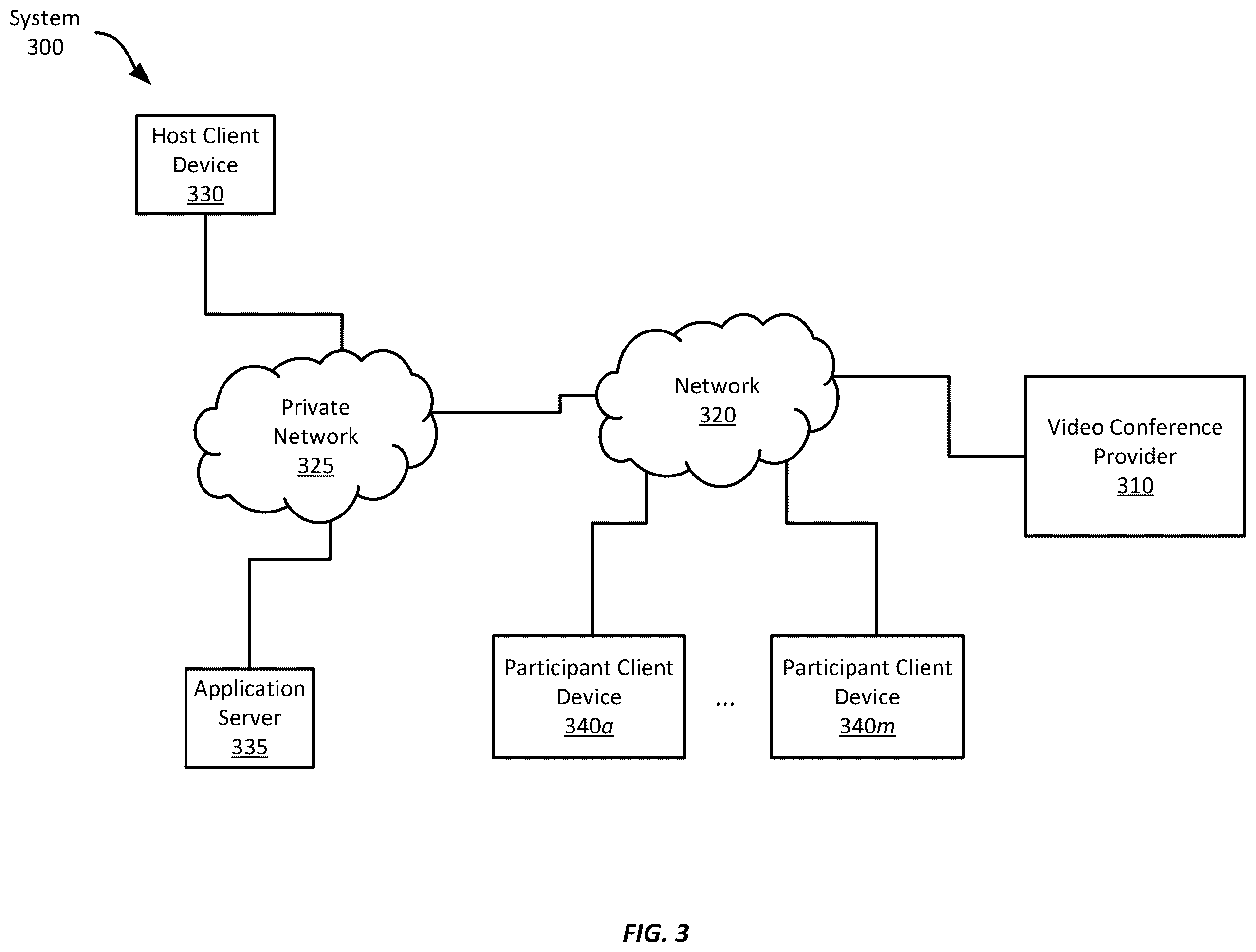 System
300

Host Client Device
330

Private Network
325

Network
320

Video Conference Provider
310

Application Server
335

Participant Client Device
340a

...

Participant Client Device
340m

FIG. 3